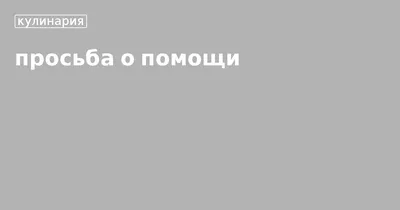 кулинария

просьба о помощи